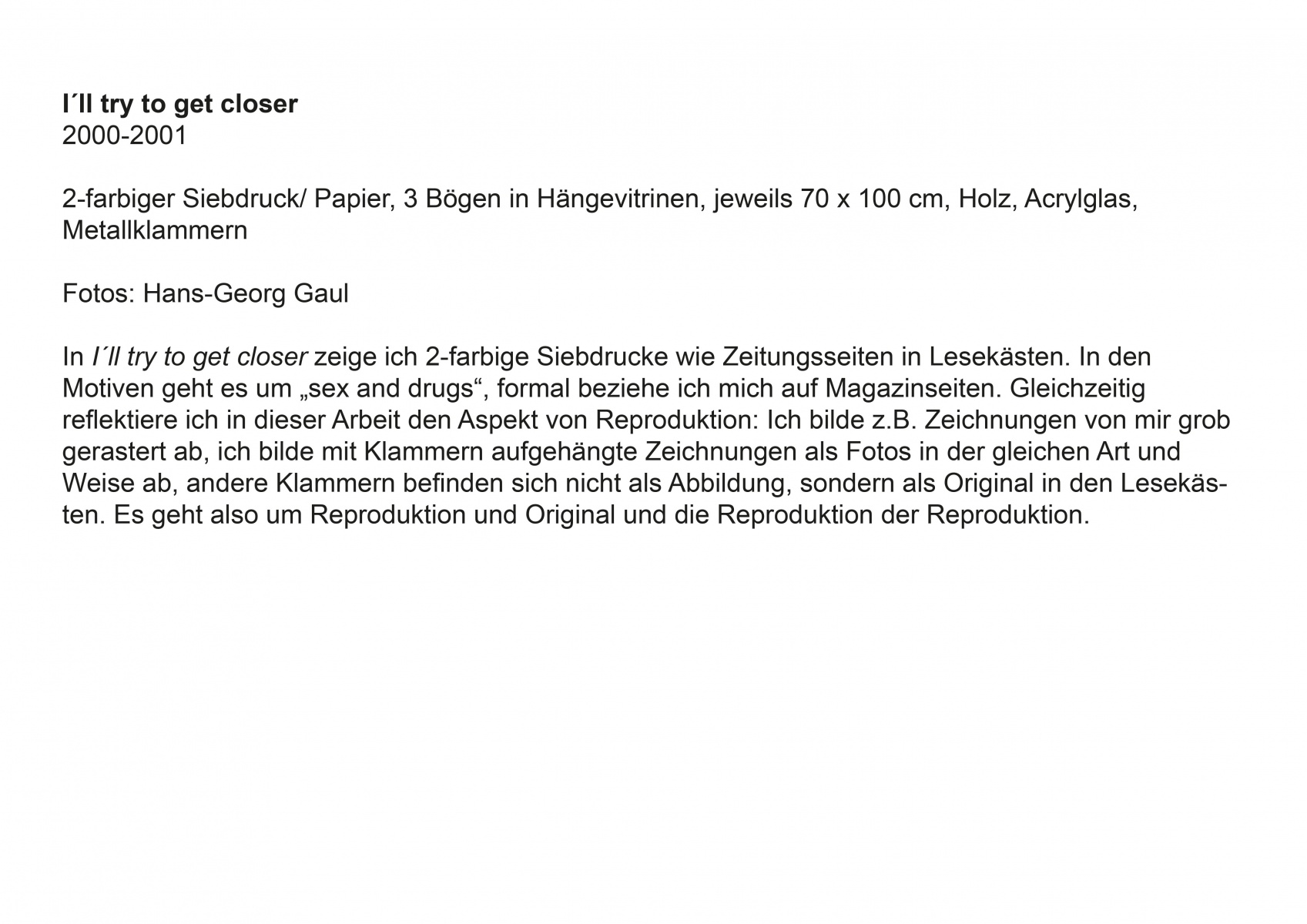 I´ll try to get closer
2000-2001

2-farbiger Siebdruck/ Papier, 3 Bögen in Hängevitrinen, jeweils 70 x 100 cm, Holz, Acrylglas, Metallklammern

Fotos: Hans-Georg Gaul

In I´ll try to get closer zeige ich 2-farbige Siebdrucke wie Zeitungsseiten in Lesekästen. In den Motiven geht es um „sex and drugs“, formal beziehe ich mich auf Magazinseiten. Gleichzeitig reflektiere ich in dieser Arbeit den Aspekt von Reproduktion: Ich bilde z.B. Zeichnungen von mir grob gerastert ab, ich bilde mit Klammern aufgehängte Zeichnungen als Fotos in der gleichen Art und Weise ab, andere Klammern befinden sich nicht als Abbildung, sondern als Original in den Lesekästen. Es geht also um Reproduktion und Original und die Reproduktion der Reproduktion.